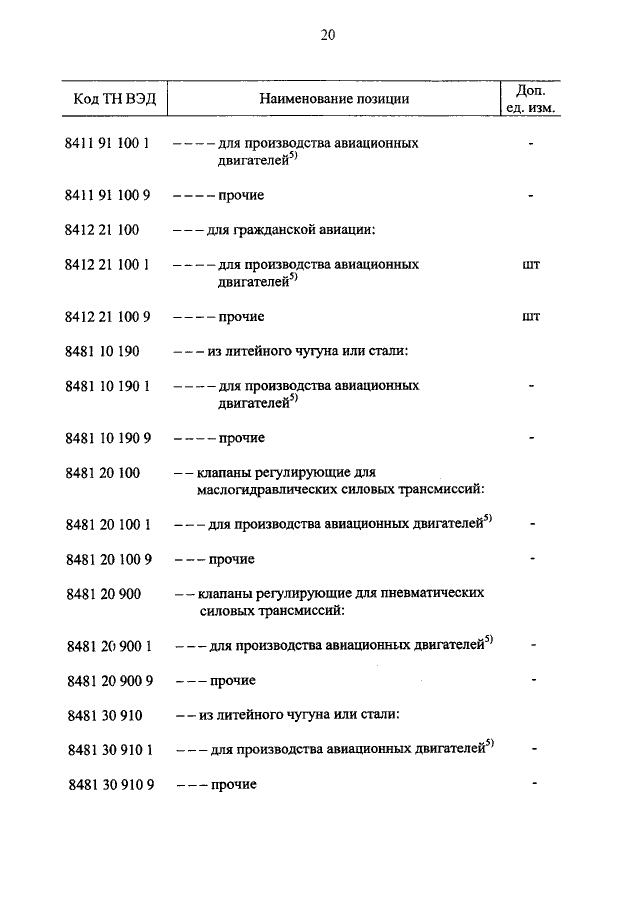 20

| Код ТН ВЭД | Наименование позиции | Доп. ед. изм. |
|---|---|---|
| 8411 91 100 1 | – – – – для производства авиационных двигателей$^{5)}$ | - |
| 8411 91 100 9 | – – – – прочие | - |
| 8412 21 100 | – – – для гражданской авиации: | |
| 8412 21 100 1 | – – – – для производства авиационных двигателей$^{5)}$ | шт |
| 8412 21 100 9 | – – – – прочие | шт |
| 8481 10 190 | – – – из литейного чугуна или стали: | |
| 8481 10 190 1 | – – – – для производства авиационных двигателей$^{5)}$ | - |
| 8481 10 190 9 | – – – – прочие | - |
| 8481 20 100 | – – клапаны регулирующие для маслогидравлических силовых трансмиссий: | |
| 8481 20 100 1 | – – – для производства авиационных двигателей$^{5)}$ | - |
| 8481 20 100 9 | – – – прочие | - |
| 8481 20 900 | – – клапаны регулирующие для пневматических силовых трансмиссий: | |
| 8481 20 900 1 | – – – для производства авиационных двигателей$^{5)}$ | - |
| 8481 20 900 9 | – – – прочие | - |
| 8481 30 910 | – – из литейного чугуна или стали: | |
| 8481 30 910 1 | – – – для производства авиационных двигателей$^{5)}$ | - |
| 8481 30 910 9 | – – – прочие | - |